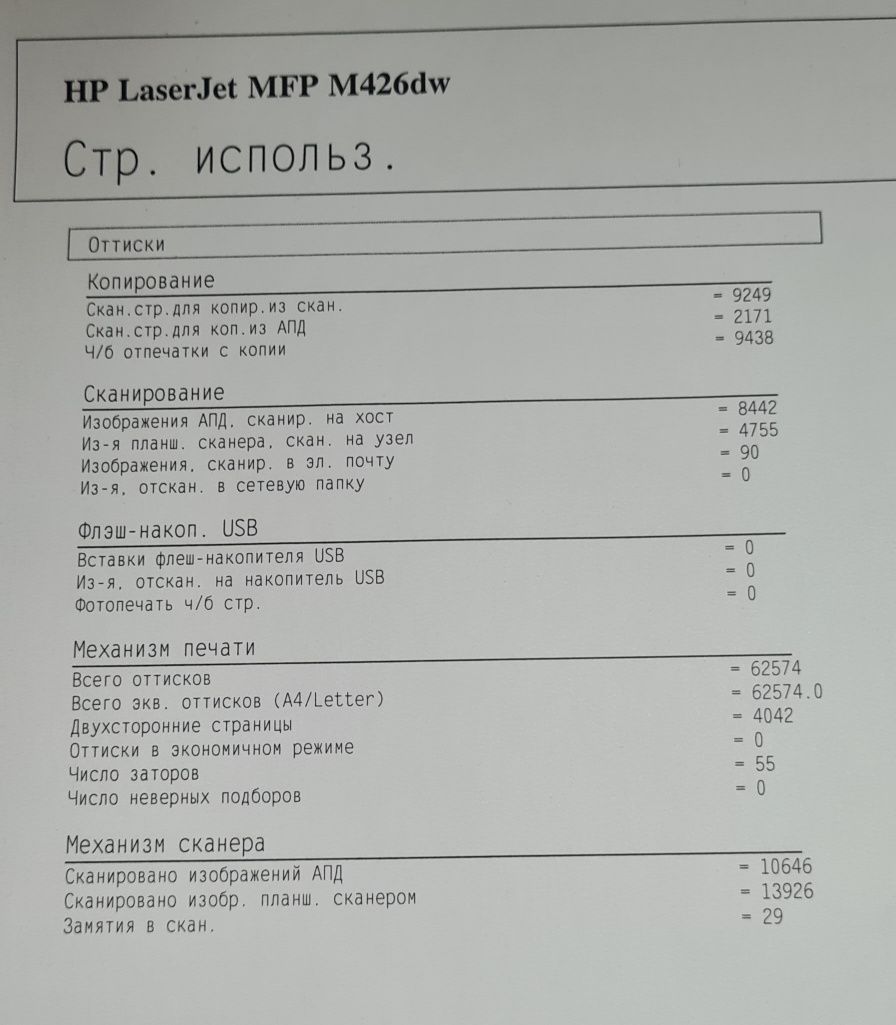 HP LaserJet MFP M426dw

Стр. использ.

Оттиски

Копирование

Скан.стр.для копир.из скан. = 9249
Скан.стр.для коп.из АПД = 2171
Ч/б отпечатки с копии = 9438

Сканирование

Изображения АПД, сканир. на хост = 8442
Из-я планш. сканера, скан. на узел = 4755
Изображения, сканир. в эл. почту = 90
Из-я, отскан. в сетевую папку = 0

Флэш-накоп. USB

Вставки флеш-накопителя USB = 0
Из-я, отскан. на накопитель USB = 0
Фотопечать ч/б стр. = 0

Механизм печати

Всего оттисков = 62574
Всего экв. оттисков (A4/Letter) = 62574.0
Двухсторонние страницы = 4042
Оттиски в экономичном режиме = 0
Число заторов = 55
Число неверных подборов = 0

Механизм сканера

Сканировано изображений АПД = 10646
Сканировано изобр. планш. сканером = 13926
Замятия в скан. = 29